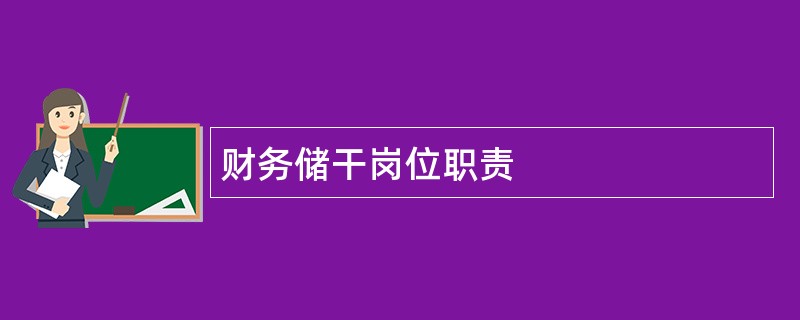 财务储干岗位职责